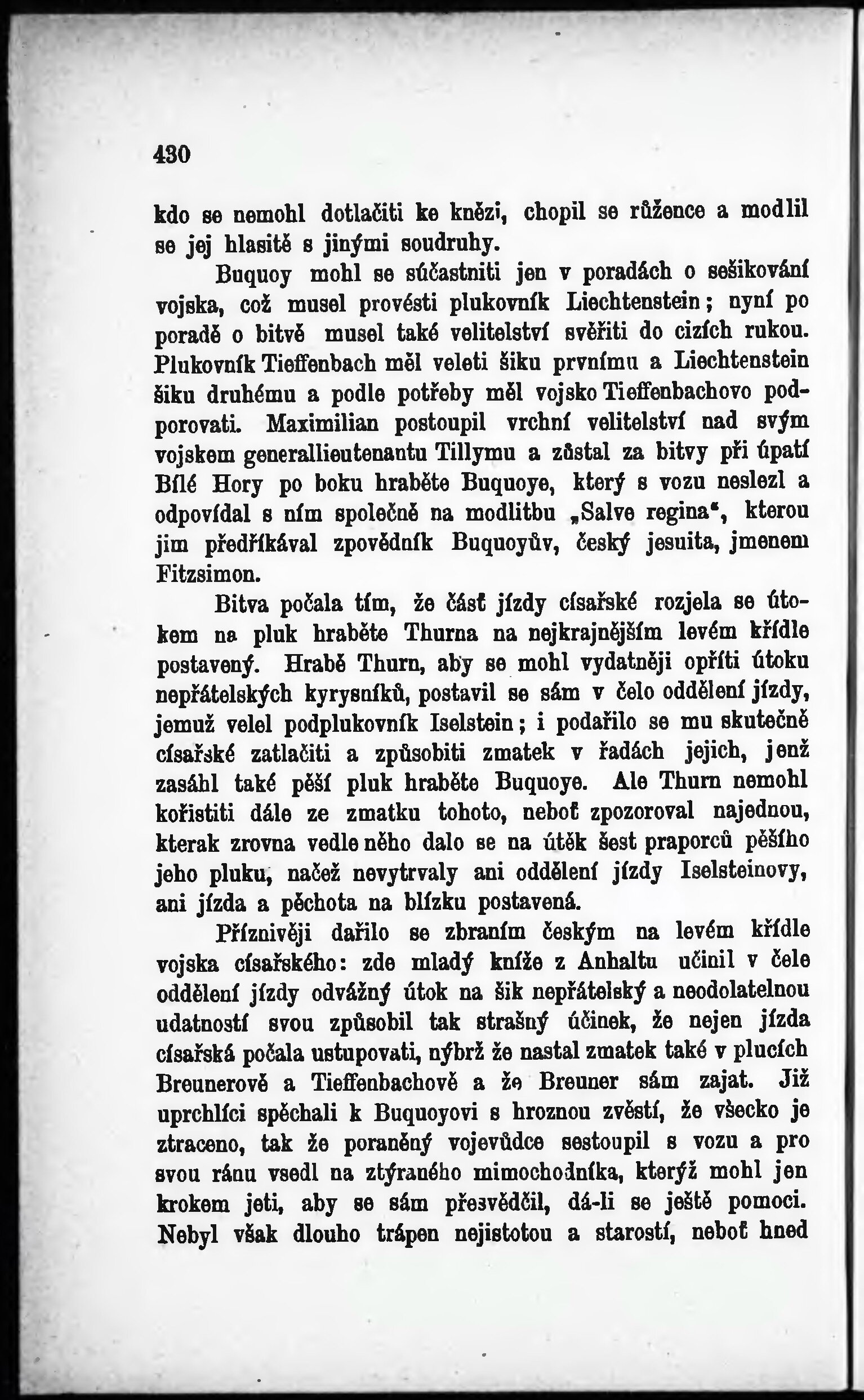 430

kdo se nemohl dotlačiti ke knězi, chopil se růžence a modlil se jej hlasitě s jinými soudruhy.

Buquoy mohl se súčastniti jen v poradách o sešikování vojska, což musel provésti plukovník Liechtenstein; nyní po poradě o bitvě musel také velitelství svěřiti do cizích rukou. Plukovník Tieffenbach měl veleti šiku prvnímu a Liechtenstein šiku druhému a podle potřeby měl vojsko Tieffenbachovo podporovati. Maximilian postoupil vrchní velitelství nad svým vojskem generallieutenantu Tillymu a zůstal za bitvy při úpatí Bílé Hory po boku hraběte Buquoye, který s vozu neslezl a odpovídal s ním společně na modlitbu „Salve regina“, kterou jim předříkával zpovědník Buquoyův, český jesuita, jmenem Fitzsimon.

Bitva počala tím, že část jízdy císařské rozjela se útokem na pluk hraběte Thurna na nejkrajnějším levém křídle postavený. Hrabě Thurn, aby se mohl vydatněji opříti útoku nepřátelských kyrysníků, postavil se sám v čelo oddělení jízdy, jemuž velel podplukovník Iselstein; i podařilo se mu skutečně císařské zatlačiti a způsobiti zmatek v řadách jejich, jenž zasáhl také pěší pluk hraběte Buquoye. Ale Thurn nemohl kořistiti dále ze zmatku tohoto, neboť zpozoroval najednou, kterak zrovna vedle něho dalo se na útěk šest praporců pěšího jeho pluku, načež nevytrvaly ani oddělení jízdy Iselsteinovy, ani jízda a pěchota na blízku postavená.

Příznivěji dařilo se zbraním českým na levém křídle vojska císařského: zde mladý kníže z Anhaltu učinil v čele oddělení jízdy odvážný útok na šik nepřátelský a neodolatelnou udatností svou způsobil tak strašný účinek, že nejen jízda císařská počala ustupovati, nýbrž že nastal zmatek také v plucích Breunerově a Tieffenbachově a že Breuner sám zajat. Již uprchlíci spěchali k Buquoyovi s hroznou zvěstí, že všecko je ztraceno, tak že poraněný vojevůdce sestoupil s vozu a pro svou ránu vsedl na ztýraného mimochodníka, kterýž mohl jen krokem jeti, aby se sám přesvědčil, dá-li se ještě pomoci. Nebyl však dlouho trápen nejistotou a starostí, neboť hned